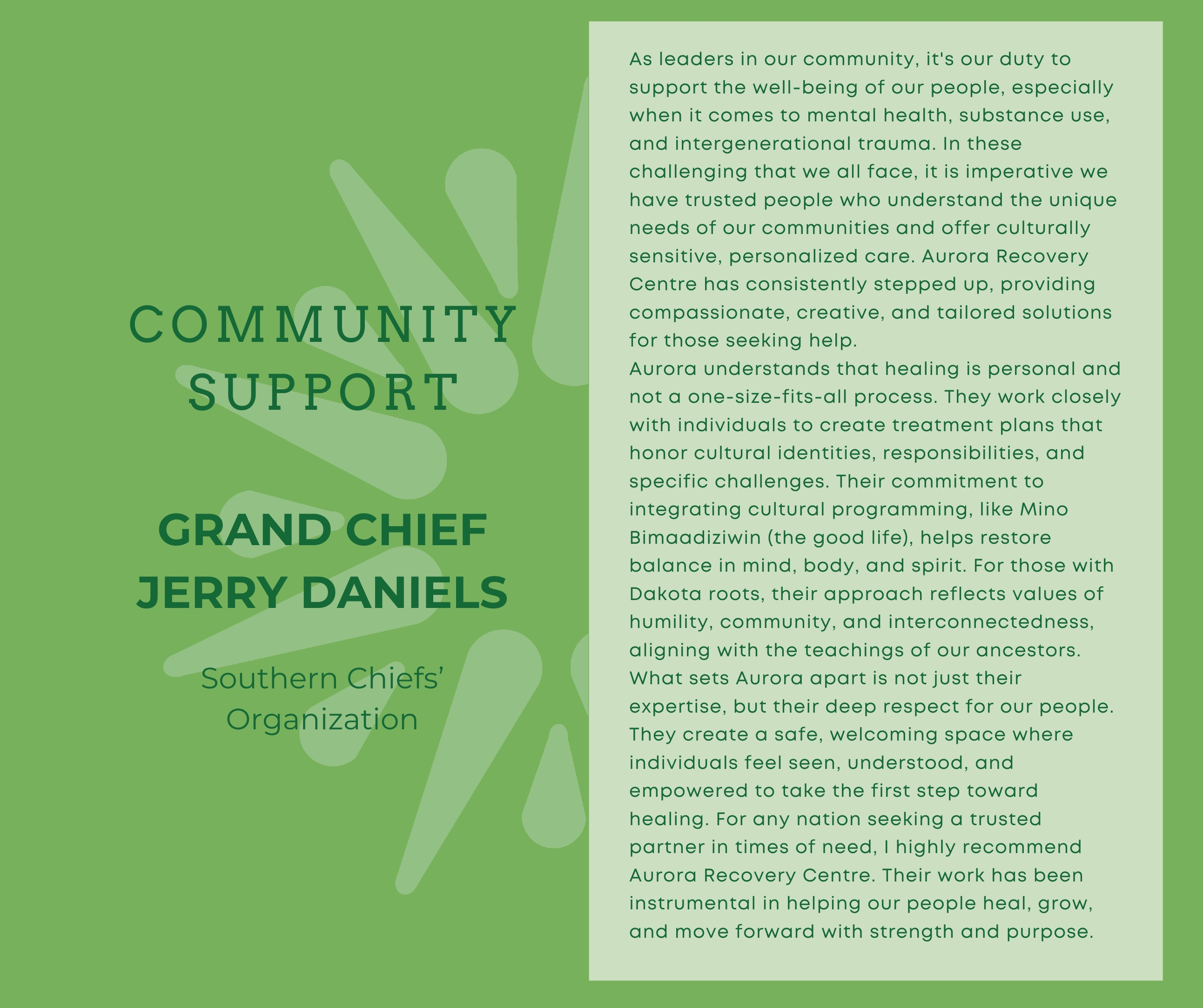 COMMUNITY SUPPORT

GRAND CHIEF JERRY DANIELS

Southern Chiefs' Organization

As leaders in our community, it's our duty to support the well-being of our people, especially when it comes to mental health, substance use, and intergenerational trauma. In these challenging that we all face, it is imperative we have trusted people who understand the unique needs of our communities and offer culturally sensitive, personalized care. Aurora Recovery Centre has consistently stepped up, providing compassionate, creative, and tailored solutions for those seeking help.
Aurora understands that healing is personal and not a one-size-fits-all process. They work closely with individuals to create treatment plans that honor cultural identities, responsibilities, and specific challenges. Their commitment to integrating cultural programming, like Mino Bimaadiziwin (the good life), helps restore balance in mind, body, and spirit. For those with Dakota roots, their approach reflects values of humility, community, and interconnectedness, aligning with the teachings of our ancestors. What sets Aurora apart is not just their expertise, but their deep respect for our people. They create a safe, welcoming space where individuals feel seen, understood, and empowered to take the first step toward healing. For any nation seeking a trusted partner in times of need, I highly recommend Aurora Recovery Centre. Their work has been instrumental in helping our people heal, grow, and move forward with strength and purpose.